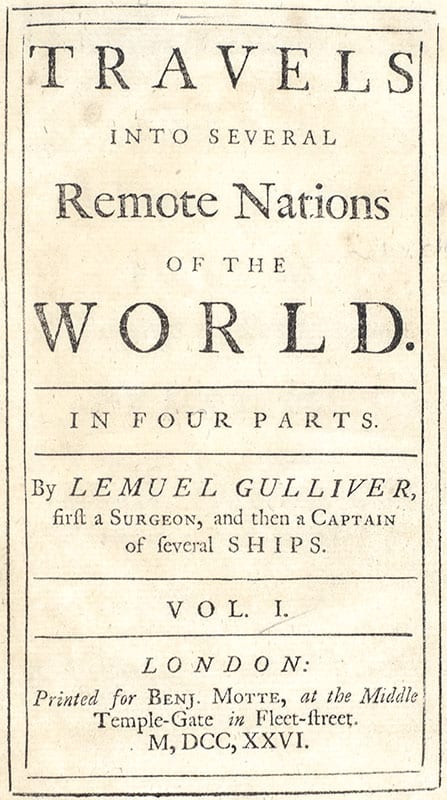 TRAVELS

INTO SEVERAL

Remote Nations

OF THE

WORLD.

IN FOUR PARTS.

By LEMUEL GULLIVER, firſt a SURGEON, and then a CAPTAIN of ſeveral SHIPS.

VOL. I.

LONDON:

Printed for BENJ. MOTTE, at the Middle Temple-Gate in Fleet-ſtreet. M, DCC, XXVI.